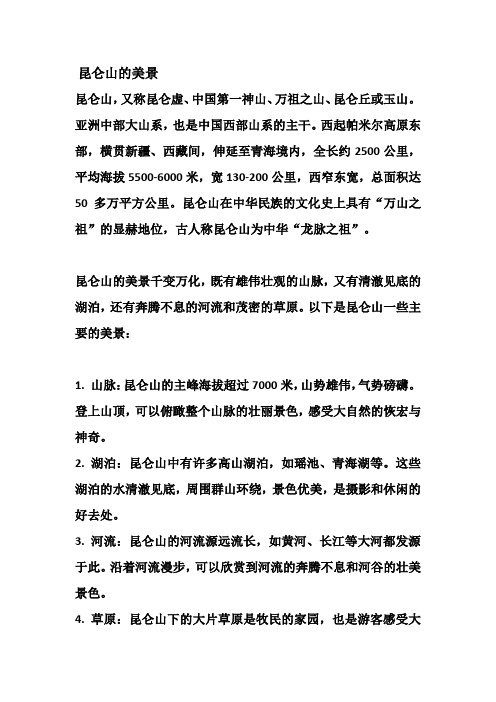 昆仑山的美景

昆仑山，又称昆仑虚、中国第一神山、万祖之山、昆仑丘或玉山。亚洲中部大山系，也是中国西部山系的主干。西起帕米尔高原东部，横贯新疆、西藏间，伸延至青海境内，全长约 2500 公里，平均海拔 5500-6000 米，宽 130-200 公里，西窄东宽，总面积达 50 多万平方公里。昆仑山在中华民族的文化史上具有“万山之祖”的显赫地位，古人称昆仑山为中华“龙脉之祖”。

昆仑山的美景千变万化，既有雄伟壮观的山脉，又有清澈见底的湖泊，还有奔腾不息的河流和茂密的草原。以下是昆仑山一些主要的美景：

1. 山脉：昆仑山的主峰海拔超过 7000 米，山势雄伟，气势磅礴。登上山顶，可以俯瞰整个山脉的壮丽景色，感受大自然的恢宏与神奇。

2. 湖泊：昆仑山中有许多高山湖泊，如瑶池、青海湖等。这些湖泊的水清澈见底，周围群山环绕，景色优美，是摄影和休闲的好去处。

3. 河流：昆仑山的河流源远流长，如黄河、长江等大河都发源于此。沿着河流漫步，可以欣赏到河流的奔腾不息和河谷的壮美景色。

4. 草原：昆仑山下的大片草原是牧民的家园，也是游客感受大